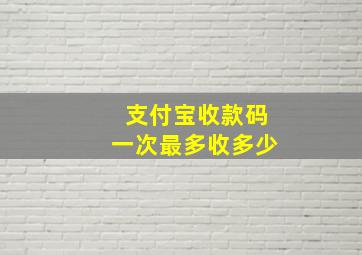 支付宝收款码
一次最多收多少